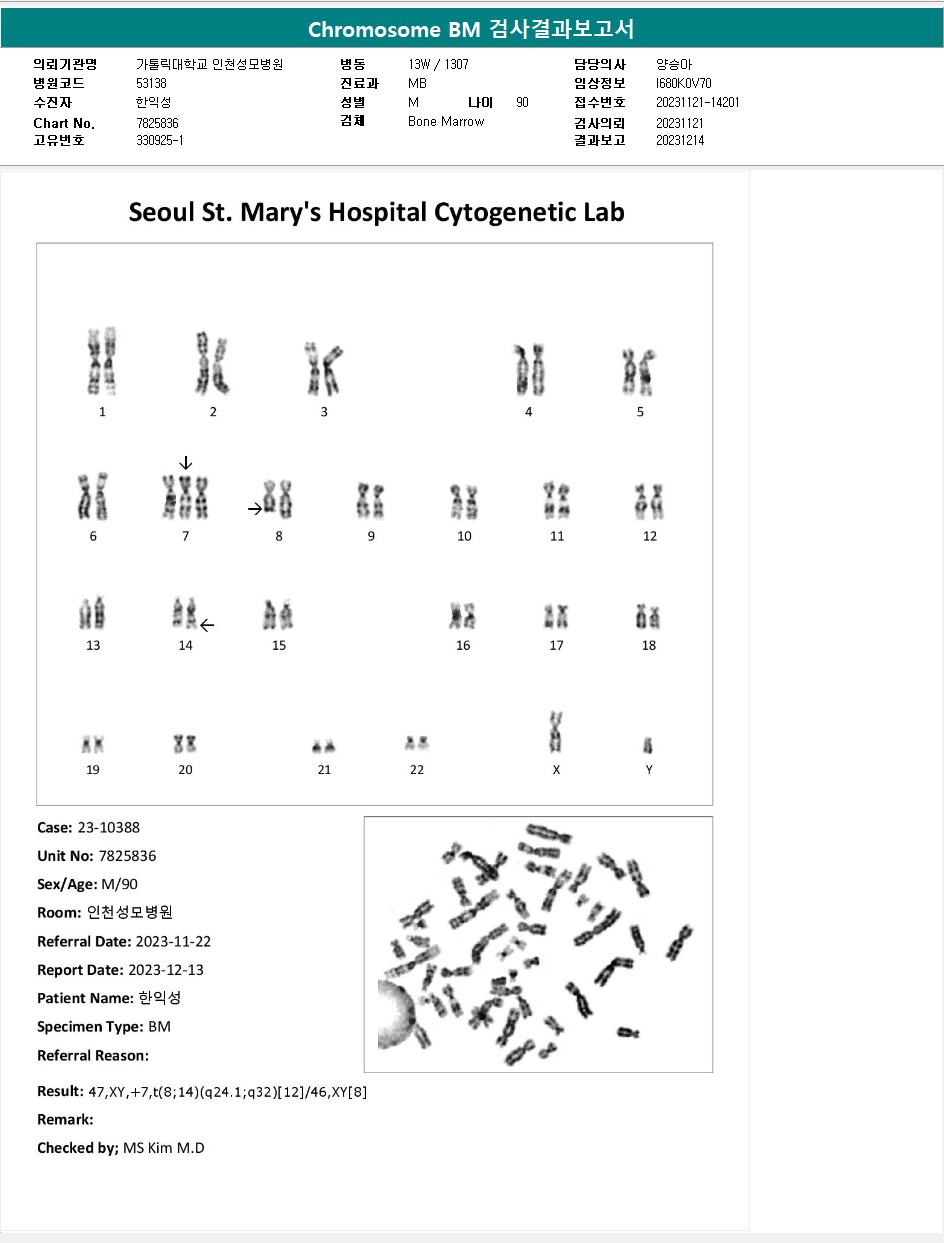 Chromosome BM 검사결과보고서

의뢰기관명 가톨릭대학교 인천성모병원
병원코드 53138
수진자 한익성
Chart No. 7825836
고유번호 330925-1

병동 13W / 1307
진료과 MB
성별 M 나이 90
검체 Bone Marrow

담당의사 양승아
임상정보 I680K0V70
접수번호 20231121-14201
검사의뢰 20231121
결과보고 20231214

Seoul St. Mary's Hospital Cytogenetic Lab

1 2 3 4 5
6 7 8 9 10 11 12
13 14 15 16 17 18
19 20 21 22 X Y

Case: 23-10388
Unit No: 7825836
Sex/Age: M/90
Room: 인천성모병원
Referral Date: 2023-11-22
Report Date: 2023-12-13
Patient Name: 한익성
Specimen Type: BM
Referral Reason:

Result: 47,XY,+7,t(8;14)(q24.1;q32)[12]/46,XY[8]
Remark:
Checked by; MS Kim M.D